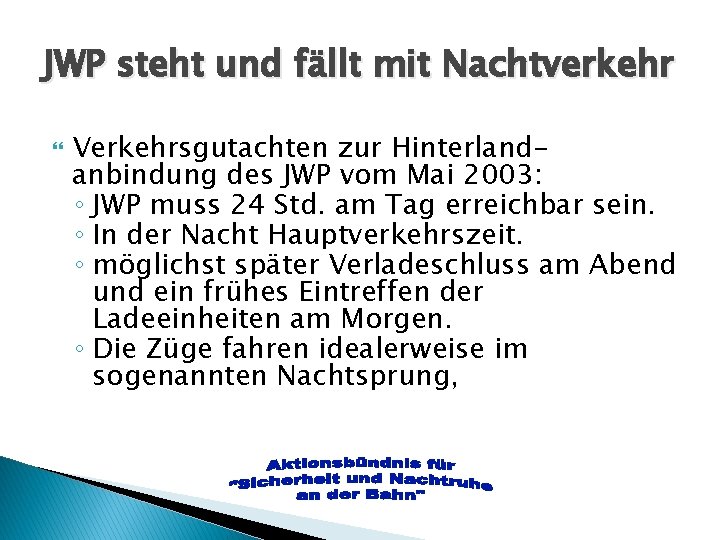 JWP steht und fällt mit Nachtverkehr

Verkehrsgutachten zur Hinterlandanbindung des JWP vom Mai 2003:
◦ JWP muss 24 Std. am Tag erreichbar sein.
◦ In der Nacht Hauptverkehrszeit.
◦ möglichst später Verladeschluss am Abend und ein frühes Eintreffen der Ladeeinheiten am Morgen.
◦ Die Züge fahren idealerweise im sogenannten Nachtsprung,

Aktionsbündnis für "Sicherheit und Nachtruhe an der Bahn"